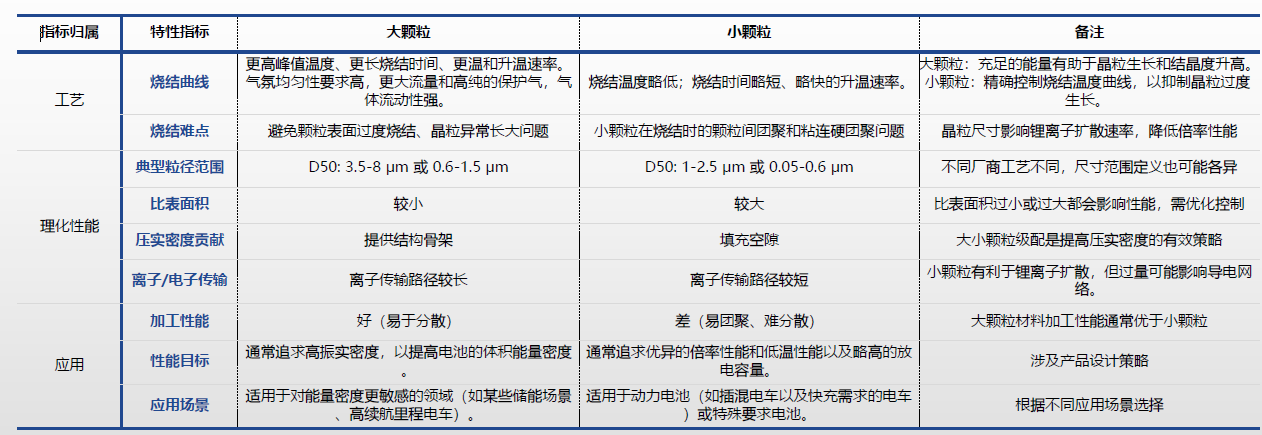 | 指标归属 | 特性指标 | 大颗粒 | 小颗粒 | 备注 |
|---|---|---|---|---|
| 工艺 | 烧结曲线 | 更高峰值温度、更长烧结时间、更温和升温速率。气氛均匀性要求高，更大流量和高纯的保护气，气体流动性强。 | 烧结温度略低；烧结时间略短、略快的升温速率。 | 大颗粒：充足的能量有助于晶粒生长和结晶度升高。小颗粒：精确控制烧结温度曲线，以抑制晶粒过度生长。 |
|  | 烧结难点 | 避免颗粒表面过度烧结、晶粒异常长大问题 | 小颗粒在烧结时的颗粒间团聚和粘连硬团聚问题 | 晶粒尺寸影响锂离子扩散速率，降低倍率性能 |
| 理化性能 | 典型粒径范围 | D50: 3.5-8 μm 或 0.6-1.5 μm | D50: 1-2.5 μm 或 0.05-0.6 μm | 不同厂商工艺不同，尺寸范围定义也可能各异 |
|  | 比表面积 | 较小 | 较大 | 比表面积过小或过大都会影响性能，需优化控制 |
|  | 压实密度贡献 | 提供结构骨架 | 填充空隙 | 大小颗粒级配是提高压实密度的有效策略 |
|  | 离子/电子传输 | 离子传输路径较长 | 离子传输路径较短 | 小颗粒有利于锂离子扩散，但过量可能影响导电网络。 |
| 应用 | 加工性能 | 好（易于分散） | 差（易团聚、难分散） | 大颗粒材料加工性能通常优于小颗粒 |
|  | 性能目标 | 通常追求高振实密度，以提高电池的体积能量密度。 | 通常追求优异的倍率性能和低温性能以及略高的放电容量。 | 涉及产品设计策略 |
|  | 应用场景 | 适用于对能量密度更敏感的领域（如某些储能场景、高续航里程电车）。 | 适用于动力电池（如插混电车以及快充需求的电车）或特殊要求电池。 | 根据不同应用场景选择 |